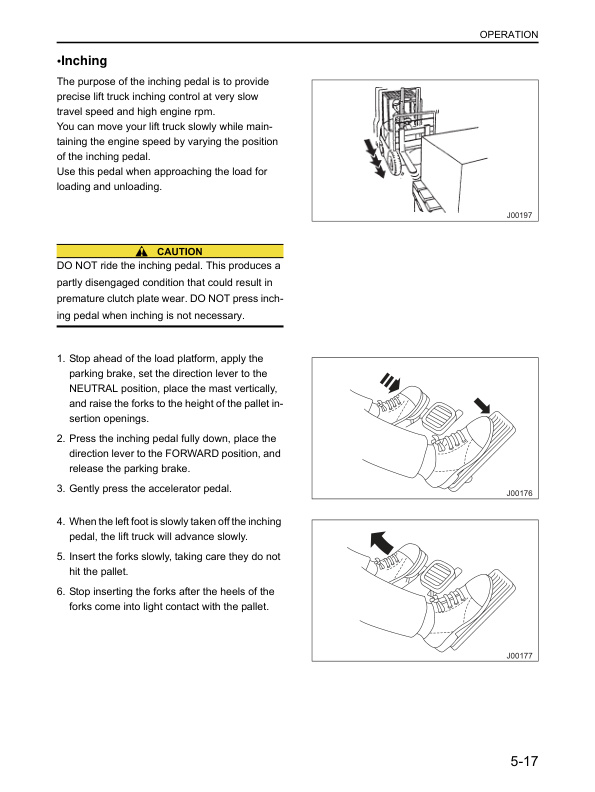 OPERATION

•Inching

The purpose of the inching pedal is to provide precise lift truck inching control at very slow travel speed and high engine rpm.
You can move your lift truck slowly while maintaining the engine speed by varying the position of the inching pedal.
Use this pedal when approaching the load for loading and unloading.

J00197

CAUTION

DO NOT ride the inching pedal. This produces a partly disengaged condition that could result in premature clutch plate wear. DO NOT press inching pedal when inching is not necessary.

1. Stop ahead of the load platform, apply the parking brake, set the direction lever to the NEUTRAL position, place the mast vertically, and raise the forks to the height of the pallet insertion openings.

2. Press the inching pedal fully down, place the direction lever to the FORWARD position, and release the parking brake.

3. Gently press the accelerator pedal.

J00176

4. When the left foot is slowly taken off the inching pedal, the lift truck will advance slowly.

5. Insert the forks slowly, taking care they do not hit the pallet.

6. Stop inserting the forks after the heels of the forks come into light contact with the pallet.

J00177

5-17